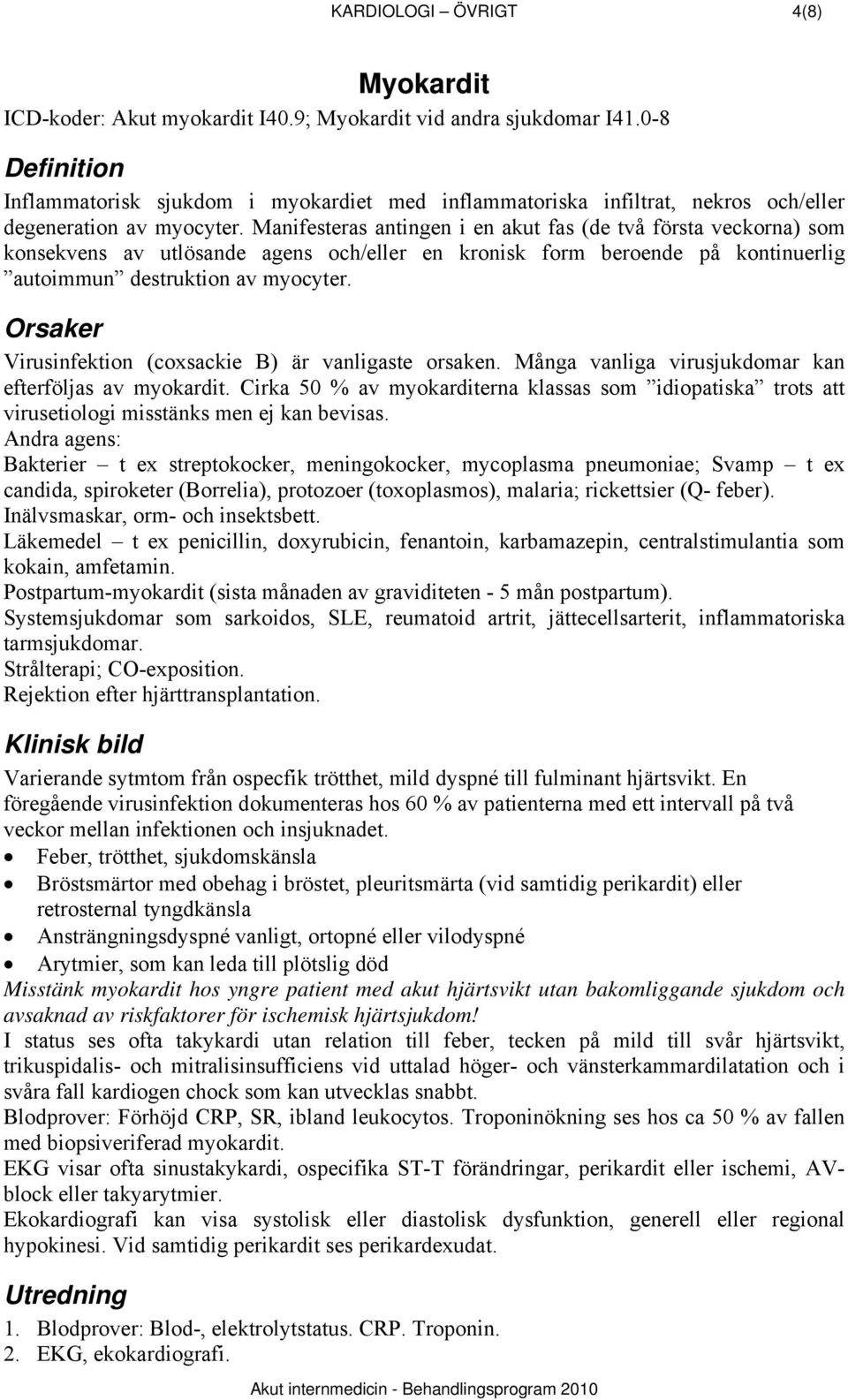 KARDIOLOGI – ÖVRIGT 4(8)

Myokardit

ICD-koder: Akut myokardit I40.9; Myokardit vid andra sjukdomar I41.0-8

Definition

Inflammatorisk sjukdom i myokardiet med inflammatoriska infiltrat, nekros och/eller degeneration av myocyter. Manifesteras antingen i en akut fas (de två första veckorna) som konsekvens av utlösande agens och/eller en kronisk form beroende på kontinuerlig ”autoimmun” destruktion av myocyter.

Orsaker

Virusinfektion (coxsackie B) är vanligaste orsaken. Många vanliga virusjukdomar kan efterföljas av myokardit. Cirka 50 % av myokarditerna klassas som ”idiopatiska” trots att virusetiologi misstänks men ej kan bevisas.
Andra agens:
Bakterier – t ex streptokocker, meningokocker, mycoplasma pneumoniae; Svamp – t ex candida, spiroketer (Borrelia), protozoer (toxoplasmos), malaria; rickettsier (Q- feber).
Inälvsmaskar, orm- och insektsbett.
Läkemedel – t ex penicillin, doxyrubicin, fenantoin, karbamazepin, centralstimulantia som kokain, amfetamin.
Postpartum-myokardit (sista månaden av graviditeten - 5 mån postpartum).
Systemsjukdomar som sarkoidos, SLE, reumatoid artrit, jättecellsarterit, inflammatoriska tarmsjukdomar.
Strålterapi; CO-exposition.
Rejektion efter hjärttransplantation.

Klinisk bild

Varierande sytmtom från ospecfik trötthet, mild dyspné till fulminant hjärtsvikt. En föregående virusinfektion dokumenteras hos 60 % av patienterna med ett intervall på två veckor mellan infektionen och insjuknadet.
• Feber, trötthet, sjukdomskänsla
• Bröstsmärtor med obehag i bröstet, pleuritsmärta (vid samtidig perikardit) eller retrosternal tyngdkänsla
• Ansträngningsdyspné vanligt, ortopné eller vilodyspné
• Arytmier, som kan leda till plötslig död
Misstänk myokardit hos yngre patient med akut hjärtsvikt utan bakomliggande sjukdom och avsaknad av riskfaktorer för ischemisk hjärtsjukdom!
I status ses ofta takykardi utan relation till feber, tecken på mild till svår hjärtsvikt, trikuspidalis- och mitralisinsufficiens vid uttalad höger- och vänsterkammardilatation och i svåra fall kardiogen chock som kan utvecklas snabbt.
Blodprover: Förhöjd CRP, SR, ibland leukocytos. Troponinökning ses hos ca 50 % av fallen med biopsiverifierad myokardit.
EKG visar ofta sinustakykardi, ospecifika ST-T förändringar, perikardit eller ischemi, AV-block eller takyarytmier.
Ekokardiografi kan visa systolisk eller diastolisk dysfunktion, generell eller regional hypokinesi. Vid samtidig perikardit ses perikardexudat.

Utredning

1. Blodprover: Blod-, elektrolytstatus. CRP. Troponin.
2. EKG, ekokardiografi.

Akut internmedicin - Behandlingsprogram 2010